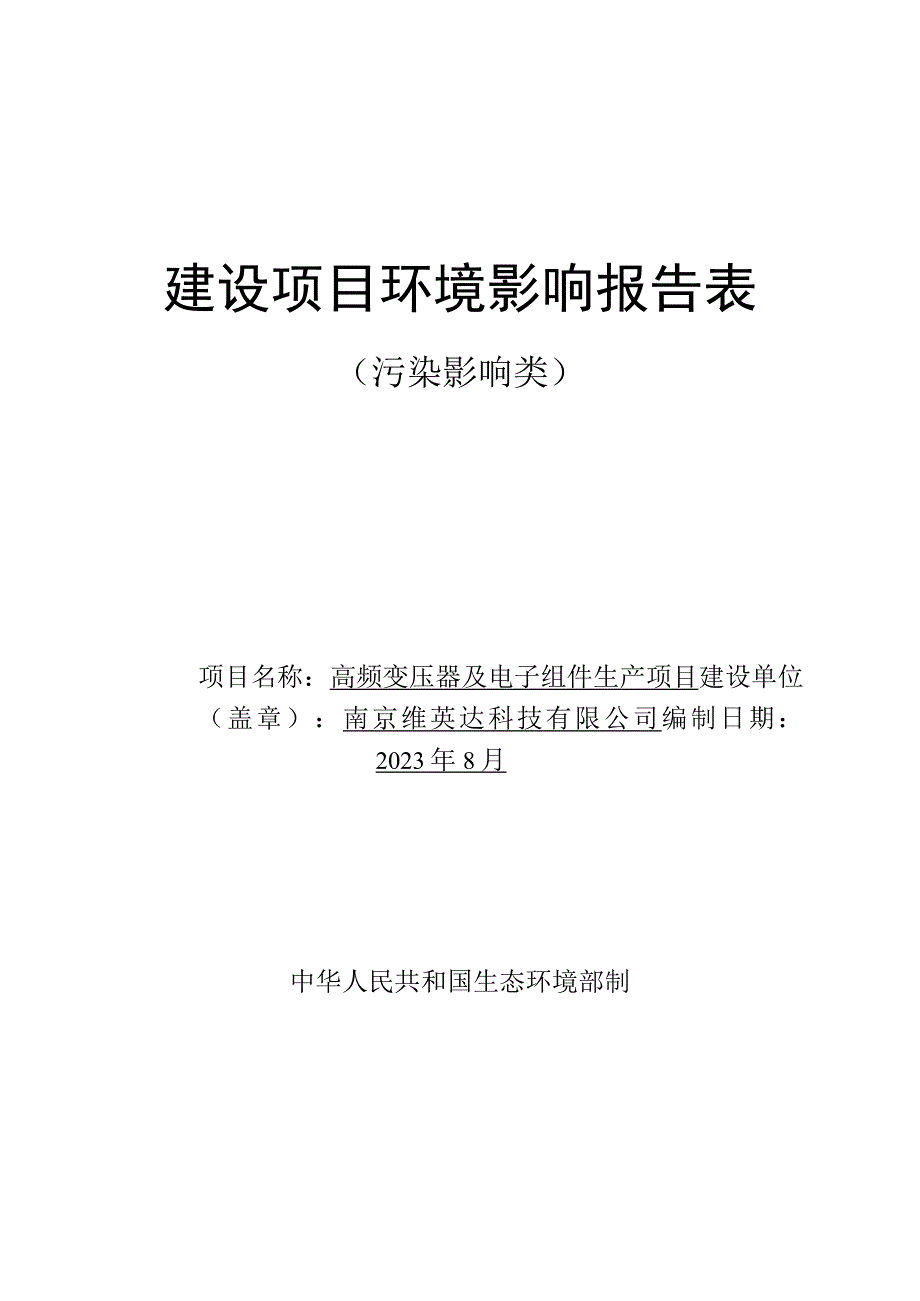 建设项目环境影响报告表

（污染影响类）

项目名称：高频变压器及电子组件生产项目建设单位（盖章）：南京维英达科技有限公司编制日期：2023年8月

中华人民共和国生态环境部制